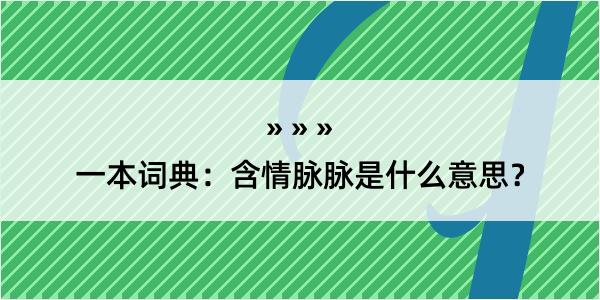 » » »

一本词典：含情脉脉是什么意思？